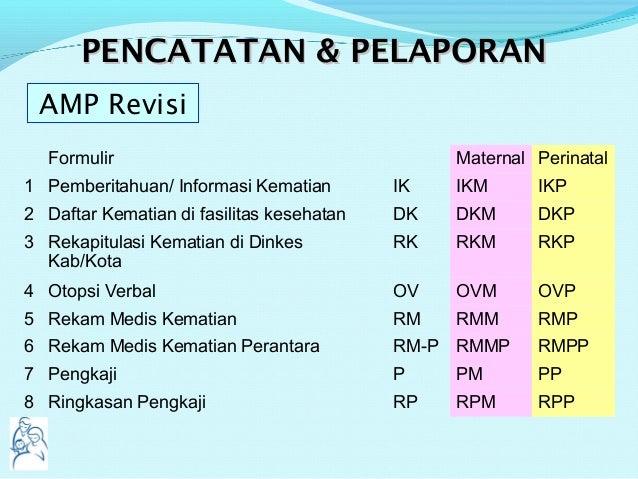 PENCATATAN & PELAPORAN

AMP Revisi

| | Formulir | | Maternal | Perinatal |
|---|---|---|---|---|
| 1 | Pemberitahuan/ Informasi Kematian | IK | IKM | IKP |
| 2 | Daftar Kematian di fasilitas kesehatan | DK | DKM | DKP |
| 3 | Rekapitulasi Kematian di Dinkes Kab/Kota | RK | RKM | RKP |
| 4 | Otopsi Verbal | OV | OVM | OVP |
| 5 | Rekam Medis Kematian | RM | RMM | RMP |
| 6 | Rekam Medis Kematian Perantara | RM-P | RMMP | RMPP |
| 7 | Pengkaji | P | PM | PP |
| 8 | Ringkasan Pengkaji | RP | RPM | RPP |